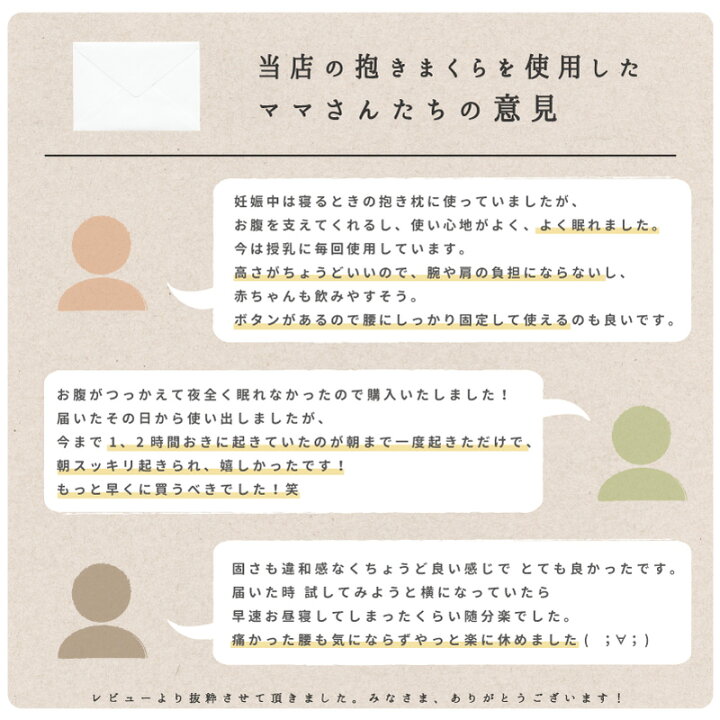 当店の抱きまくらを使用した
ママさんたちの意見

妊娠中は寝るときの抱き枕に使っていましたが、
お腹を支えてくれるし、使い心地がよく、よく眠れました。
今は授乳に毎回使用しています。
高さがちょうどいいので、腕や肩の負担にならないし、
赤ちゃんも飲みやすそう。
ボタンがあるので腰にしっかり固定して使えるのも良いです。

お腹がつっかえて夜全く眠れなかったので購入いたしました！
届いたその日から使い出しましたが、
今まで1、2時間おきに起きていたのが朝まで一度起きただけで、
朝スッキリ起きられ、嬉しかったです！
もっと早くに買うべきでした！笑

固さも違和感なくちょうど良い感じで とても良かったです。
届いた時 試してみようと横になっていたら
早速お昼寝してしまったくらい随分楽でした。
痛かった腰も気にならずやっと楽に休めました（ ；∀；）

レビューより抜粋させて頂きました。みなさま、ありがとうございます！